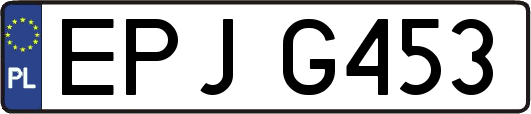 PL
EPJ G453